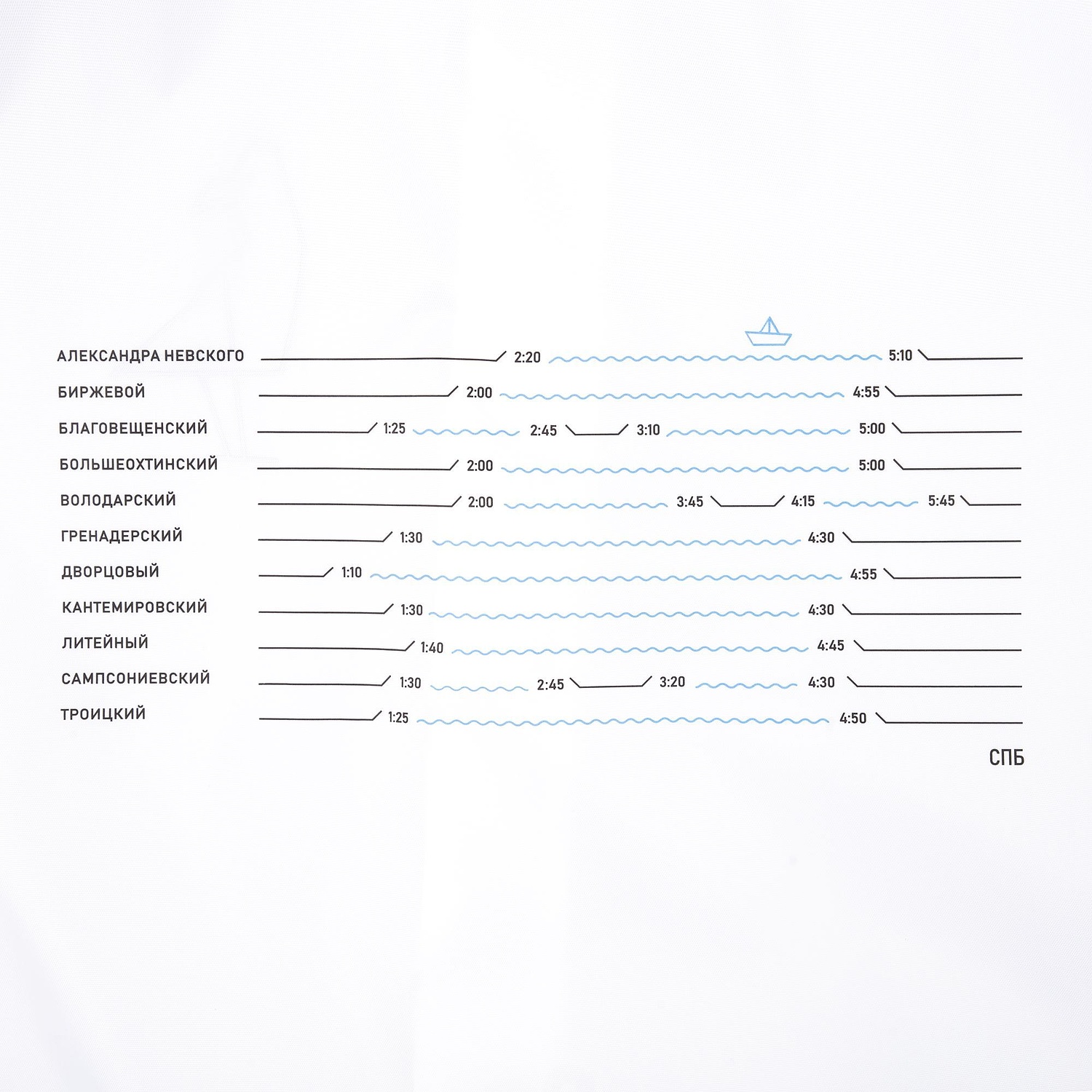 АЛЕКСАНДРА НЕВСКОГО 2:20 5:10
БИРЖЕВОЙ 2:00 4:55
БЛАГОВЕЩЕНСКИЙ 1:25 2:45 3:10 5:00
БОЛЬШЕОХТИНСКИЙ 2:00 5:00
ВОЛОДАРСКИЙ 2:00 3:45 4:15 5:45
ГРЕНАДЕРСКИЙ 1:30 4:30
ДВОРЦОВЫЙ 1:10 4:55
КАНТЕМИРОВСКИЙ 1:30 4:30
ЛИТЕЙНЫЙ 1:40 4:45
САМПСОНИЕВСКИЙ 1:30 2:45 3:20 4:30
ТРОИЦКИЙ 1:25 4:50

СПБ